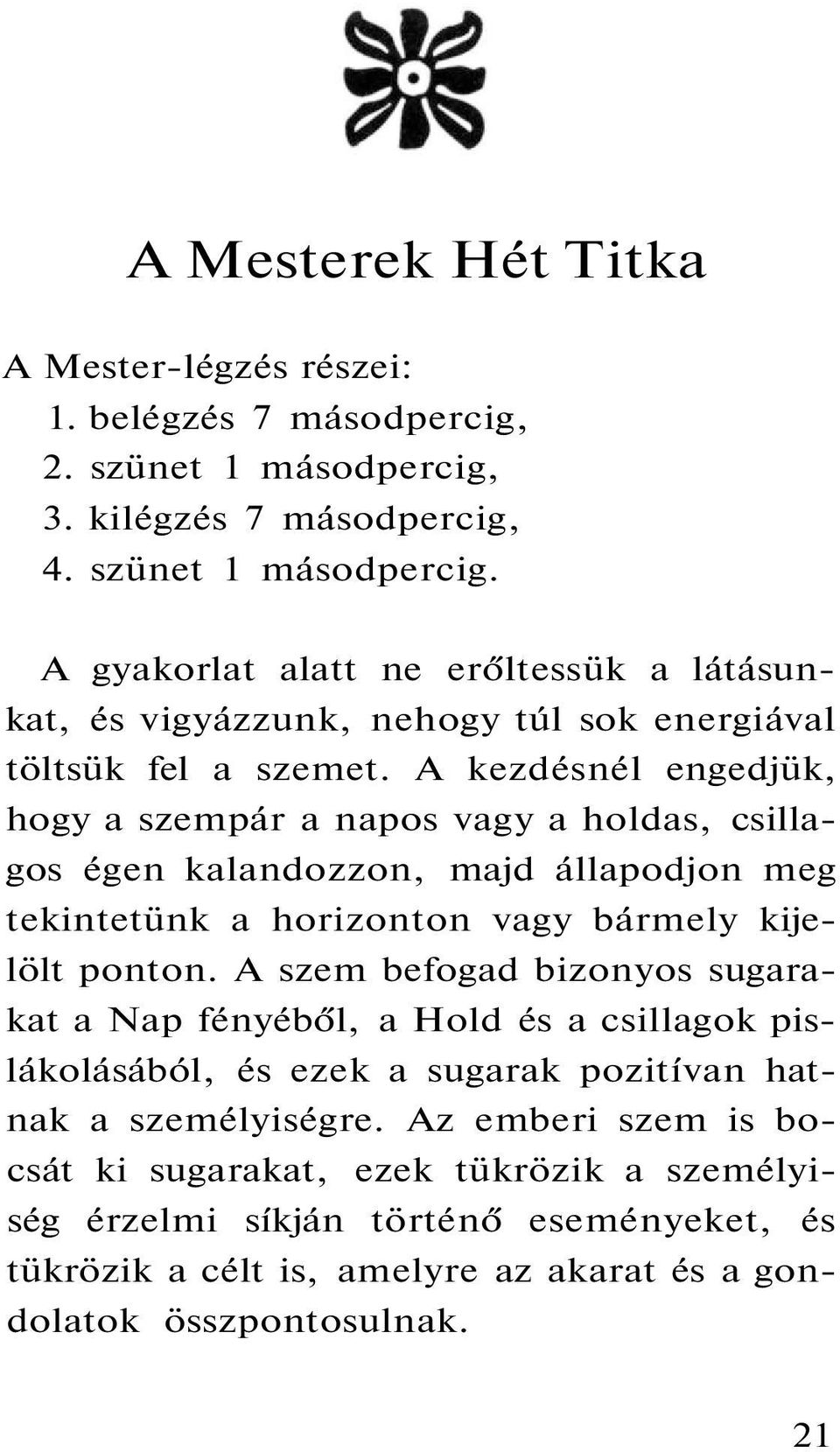 A Mesterek Hét Titka

A Mester-légzés részei:
1. belégzés 7 másodpercig,
2. szünet 1 másodpercig,
3. kilégzés 7 másodpercig,
4. szünet 1 másodpercig.

A gyakorlat alatt ne erőltessük a látásunkat, és vigyázzunk, nehogy túl sok energiával töltsük fel a szemet. A kezdésnél engedjük, hogy a szempár a napos vagy a holdas, csillagos égen kalandozzon, majd állapodjon meg tekintetünk a horizonton vagy bármely kijelölt ponton. A szem befogad bizonyos sugarakat a Nap fényéből, a Hold és a csillagok pislákolásából, és ezek a sugarak pozitívan hatnak a személyiségre. Az emberi szem is bocsát ki sugarakat, ezek tükrözik a személyiség érzelmi síkján történő eseményeket, és tükrözik a célt is, amelyre az akarat és a gondolatok összpontosulnak.

21